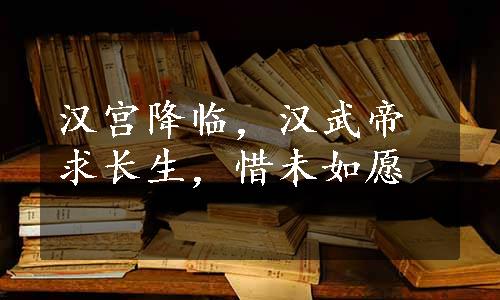 汉宫降临，汉武帝求长生，惜未如愿